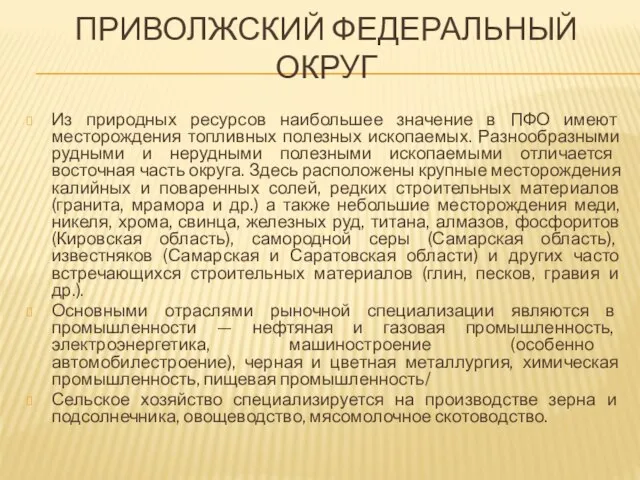 ПРИВОЛЖСКИЙ ФЕДЕРАЛЬНЫЙ ОКРУГ

Из природных ресурсов наибольшее значение в ПФО имеют месторождения топливных полезных ископаемых. Разнообразными рудными и нерудными полезными ископаемыми отличается восточная часть округа. Здесь расположены крупные месторождения калийных и поваренных солей, редких строительных материалов (гранита, мрамора и др.) а также небольшие месторождения меди, никеля, хрома, свинца, железных руд, титана, алмазов, фосфоритов (Кировская область), самородной серы (Самарская область), известняков (Самарская и Саратовская области) и других часто встречающихся строительных материалов (глин, песков, гравия и др.).

Основными отраслями рыночной специализации являются в промышленности — нефтяная и газовая промышленность, электроэнергетика, машиностроение (особенно автомобилестроение), черная и цветная металлургия, химическая промышленность, пищевая промышленность/

Сельское хозяйство специализируется на производстве зерна и подсолнечника, овощеводство, мясомолочное скотоводство.